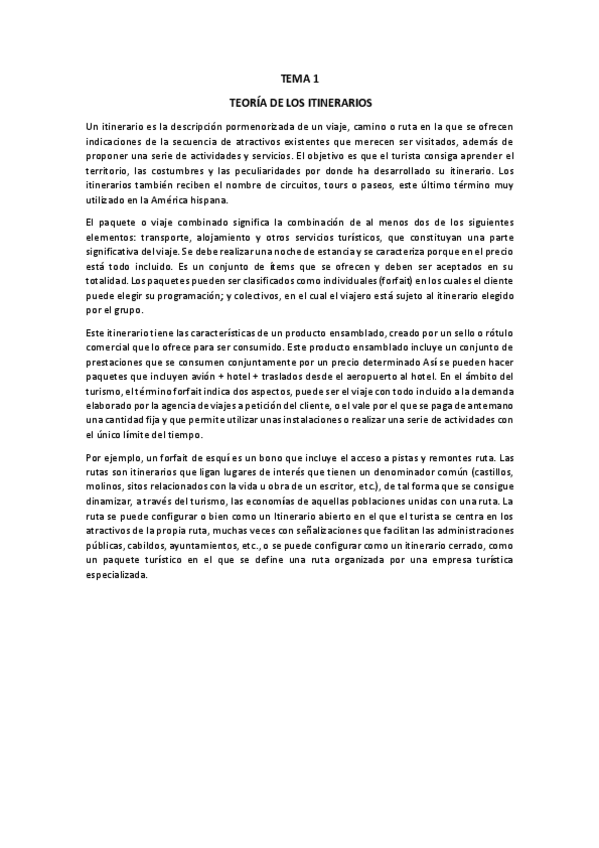 TEMA 1

TEORÍA DE LOS ITINERARIOS

Un itinerario es la descripción pormenorizada de un viaje, camino o ruta en la que se ofrecen indicaciones de la secuencia de atractivos existentes que merecen ser visitados, además de proponer una serie de actividades y servicios. El objetivo es que el turista consiga aprender el territorio, las costumbres y las peculiaridades por donde ha desarrollado su itinerario. Los itinerarios también reciben el nombre de circuitos, tours o paseos, este último término muy utilizado en la América hispana.

El paquete o viaje combinado significa la combinación de al menos dos de los siguientes elementos: transporte, alojamiento y otros servicios turísticos, que constituyan una parte significativa del viaje. Se debe realizar una noche de estancia y se caracteriza porque en el precio está todo incluido. Es un conjunto de ítems que se ofrecen y deben ser aceptados en su totalidad. Los paquetes pueden ser clasificados como individuales (forfait) en los cuales el cliente puede elegir su programación; y colectivos, en el cual el viajero está sujeto al itinerario elegido por el grupo.

Este itinerario tiene las características de un producto ensamblado, creado por un sello o rótulo comercial que lo ofrece para ser consumido. Este producto ensamblado incluye un conjunto de prestaciones que se consumen conjuntamente por un precio determinado Así se pueden hacer paquetes que incluyen avión + hotel + traslados desde el aeropuerto al hotel. En el ámbito del turismo, el término forfait indica dos aspectos, puede ser el viaje con todo incluido a la demanda elaborado por la agencia de viajes a petición del cliente, o el vale por el que se paga de antemano una cantidad fija y que permite utilizar unas instalaciones o realizar una serie de actividades con el único límite del tiempo.

Por ejemplo, un forfait de esquí es un bono que incluye el acceso a pistas y remontes ruta. Las rutas son itinerarios que ligan lugares de interés que tienen un denominador común (castillos, molinos, sitos relacionados con la vida u obra de un escritor, etc.), de tal forma que se consigue dinamizar, a través del turismo, las economías de aquellas poblaciones unidas con una ruta. La ruta se puede configurar o bien como un Itinerario abierto en el que el turista se centra en los atractivos de la propia ruta, muchas veces con señalizaciones que facilitan las administraciones públicas, cabildos, ayuntamientos, etc., o se puede configurar como un itinerario cerrado, como un paquete turístico en el que se define una ruta organizada por una empresa turística especializada.